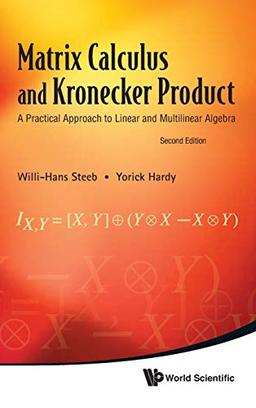 Matrix Calculus and Kronecker Product

A Practical Approach to Linear and Multilinear Algebra

Second Edition

Willi-Hans Steeb • Yorick Hardy

$I_{X,Y} = [X, Y] \oplus (Y \otimes X - X \otimes Y)$

World Scientific